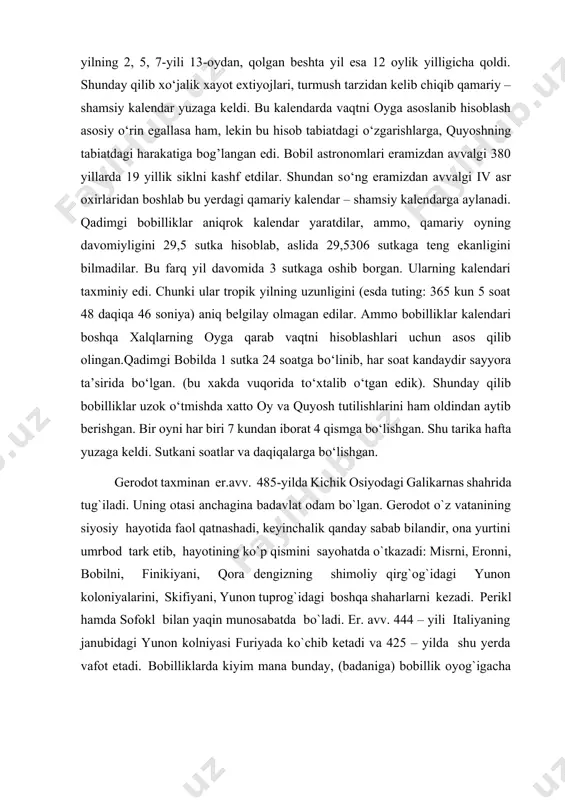 yilning 2, 5, 7-yili 13-oydan, qolgan beshta yil esa 12 oylik yilligicha qoldi. Shunday qilib xo‘jalik xayot extiyojlari, turmush tarzidan kelib chiqib qamariy – shamsiy kalendar yuzaga keldi. Bu kalendarda vaqtni Oyga asoslanib hisoblash asosiy o‘rin egallasa ham, lekin bu hisob tabiatdagi o‘zgarishlarga, Quyoshning tabiatdagi harakatiga bog’langan edi. Bobil astronomlari eramizdan avvalgi 380 yillarda 19 yillik siklni kashf etdilar. Shundan so‘ng eramizdan avvalgi IV asr oxirlaridan boshlab bu yerdagi qamariy kalendar – shamsiy kalendarga aylanadi. Qadimgi bobilliklar aniqrok kalendar yaratdilar, ammo, qamariy oyning davomiyligini 29,5 sutka hisoblab, aslida 29,5306 sutkaga teng ekanligini bilmadilar. Bu farq yil davomida 3 sutkaga oshib borgan. Ularning kalendari taxminiy edi. Chunki ular tropik yilning uzunligini (esda tuting: 365 kun 5 soat 48 daqiqa 46 soniya) aniq belgilay olmagan edilar. Ammo bobilliklar kalendari boshqa Xalqlarning Oyga qarab vaqtni hisoblashlari uchun asos qilib olingan.Qadimgi Bobilda 1 sutka 24 soatga bo‘linib, har soat kandaydir sayyora ta’sirida bo‘lgan. (bu xakda vuqorida to‘xtalib o‘tgan edik). Shunday qilib bobilliklar uzok o‘tmishda xatto Oy va Quyosh tutilishlarini ham oldindan aytib berishgan. Bir oyni har biri 7 kundan iborat 4 qismga bo‘lishgan. Shu tarika hafta yuzaga keldi. Sutkani soatlar va daqiqalarga bo‘lishgan.

Gerodot taxminan er.avv. 485-yilda Kichik Osiyodagi Galikarnas shahrida tug`iladi. Uning otasi anchagina badavlat odam bo`lgan. Gerodot o`z vatanining siyosiy hayotida faol qatnashadi, keyinchalik qanday sabab bilandir, ona yurtini umrbod tark etib, hayotining ko`p qismini sayohatda o`tkazadi: Misrni, Eronni, Bobilni, Finikiyani, Qora dengizning shimoliy qirg`og`idagi Yunon koloniyalarini, Skifiyani, Yunon tuprog`idagi boshqa shaharlarni kezadi. Perikl hamda Sofokl bilan yaqin munosabatda bo`ladi. Er. avv. 444 – yili Italiyaning janubidagi Yunon kolniyasi Furiyada ko`chib ketadi va 425 – yilda shu yerda vafot etadi. Bobilliklarda kiyim mana bunday, (badaniga) bobillik oyog`igacha